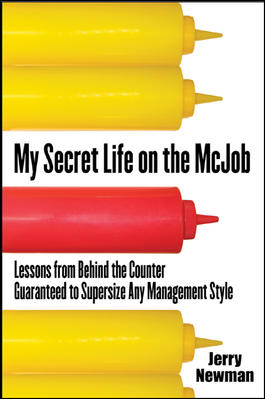 My Secret Life on the McJob

Lessons from Behind the Counter Guaranteed to Supersize Any Management Style

Jerry Newman